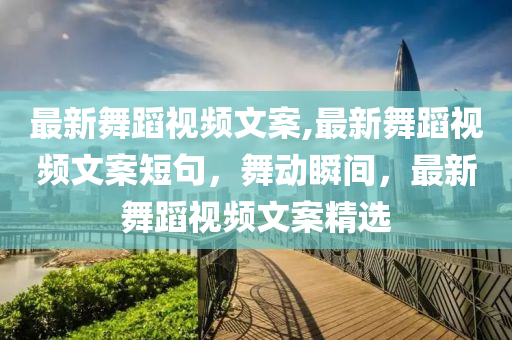 最新舞蹈视频文案,最新舞蹈视频文案短句，舞动瞬间，最新舞蹈视频文案精选